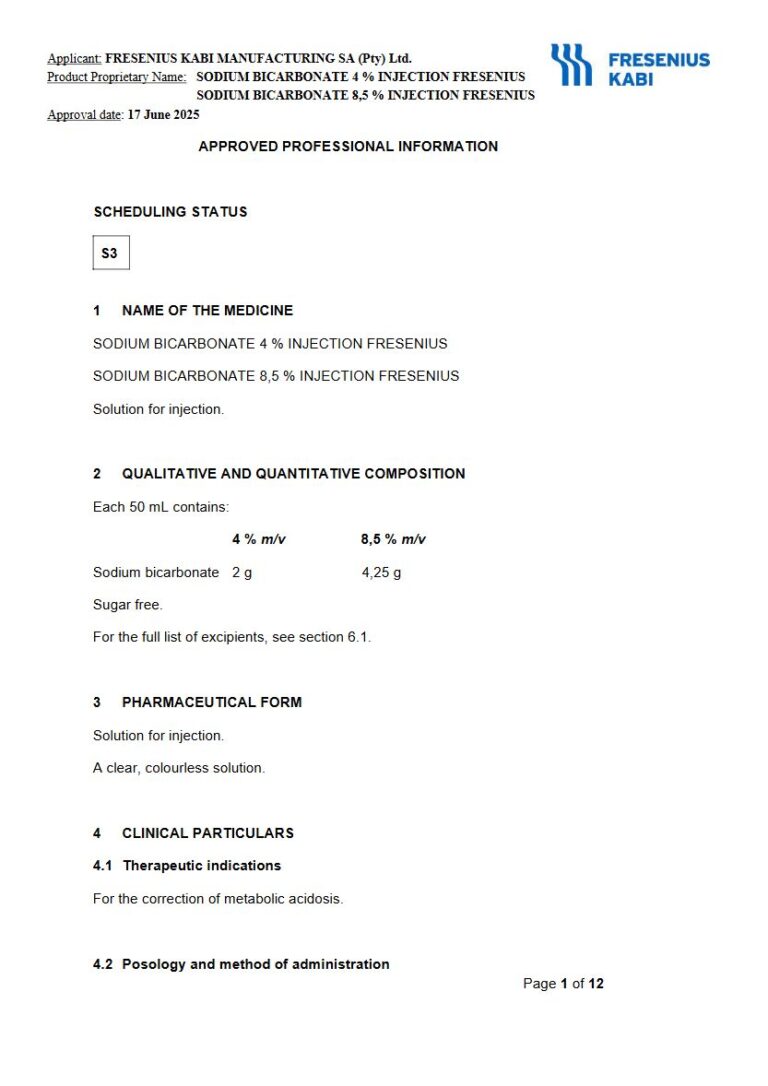 Applicant: FRESENIUS KABI MANUFACTURING SA (Pty) Ltd.
Product Proprietary Name: SODIUM BICARBONATE 4 % INJECTION FRESENIUS
SODIUM BICARBONATE 8,5 % INJECTION FRESENIUS
Approval date: 17 June 2025

FRESENIUS KABI

APPROVED PROFESSIONAL INFORMATION

SCHEDULING STATUS

S3

1 NAME OF THE MEDICINE

SODIUM BICARBONATE 4 % INJECTION FRESENIUS

SODIUM BICARBONATE 8,5 % INJECTION FRESENIUS

Solution for injection.

2 QUALITATIVE AND QUANTITATIVE COMPOSITION

Each 50 mL contains:

| | 4 % m/v | 8,5 % m/v |
|---|---|---|
| Sodium bicarbonate | 2 g | 4,25 g |

Sugar free.

For the full list of excipients, see section 6.1.

3 PHARMACEUTICAL FORM

Solution for injection.

A clear, colourless solution.

4 CLINICAL PARTICULARS

4.1 Therapeutic indications

For the correction of metabolic acidosis.

4.2 Posology and method of administration

Page 1 of 12